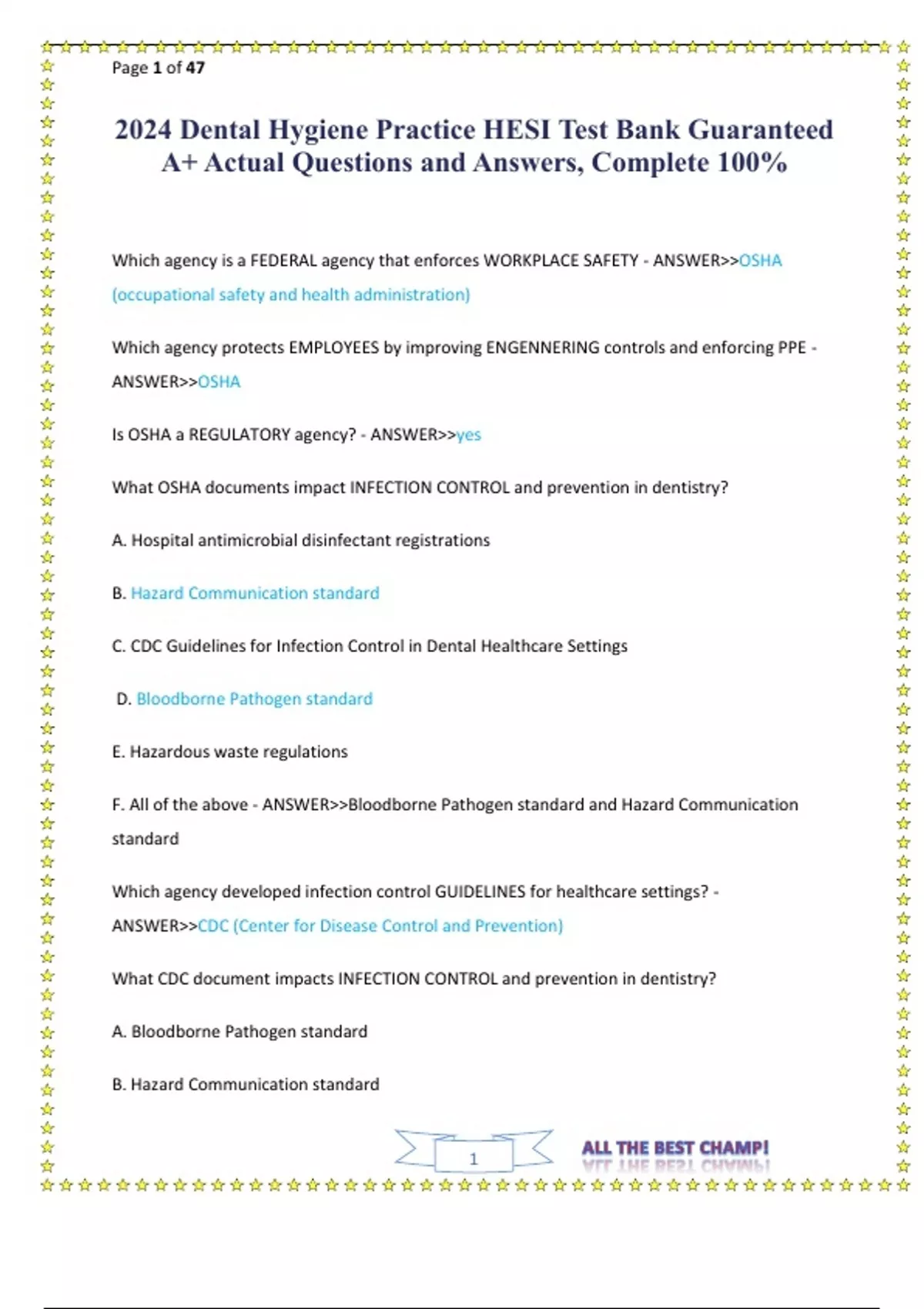 Page 1 of 47

2024 Dental Hygiene Practice HESI Test Bank Guaranteed A+ Actual Questions and Answers, Complete 100%

Which agency is a FEDERAL agency that enforces WORKPLACE SAFETY - ANSWER>>OSHA (occupational safety and health administration)

Which agency protects EMPLOYEES by improving ENGENNERING controls and enforcing PPE - ANSWER>>OSHA

Is OSHA a REGULATORY agency? - ANSWER>>yes

What OSHA documents impact INFECTION CONTROL and prevention in dentistry?

A. Hospital antimicrobial disinfectant registrations

B. Hazard Communication standard

C. CDC Guidelines for Infection Control in Dental Healthcare Settings

D. Bloodborne Pathogen standard

E. Hazardous waste regulations

F. All of the above - ANSWER>>Bloodborne Pathogen standard and Hazard Communication standard

Which agency developed infection control GUIDELINES for healthcare settings? - ANSWER>>CDC (Center for Disease Control and Prevention)

What CDC document impacts INFECTION CONTROL and prevention in dentistry?

A. Bloodborne Pathogen standard

B. Hazard Communication standard

1

ALL THE BEST CHAMP!